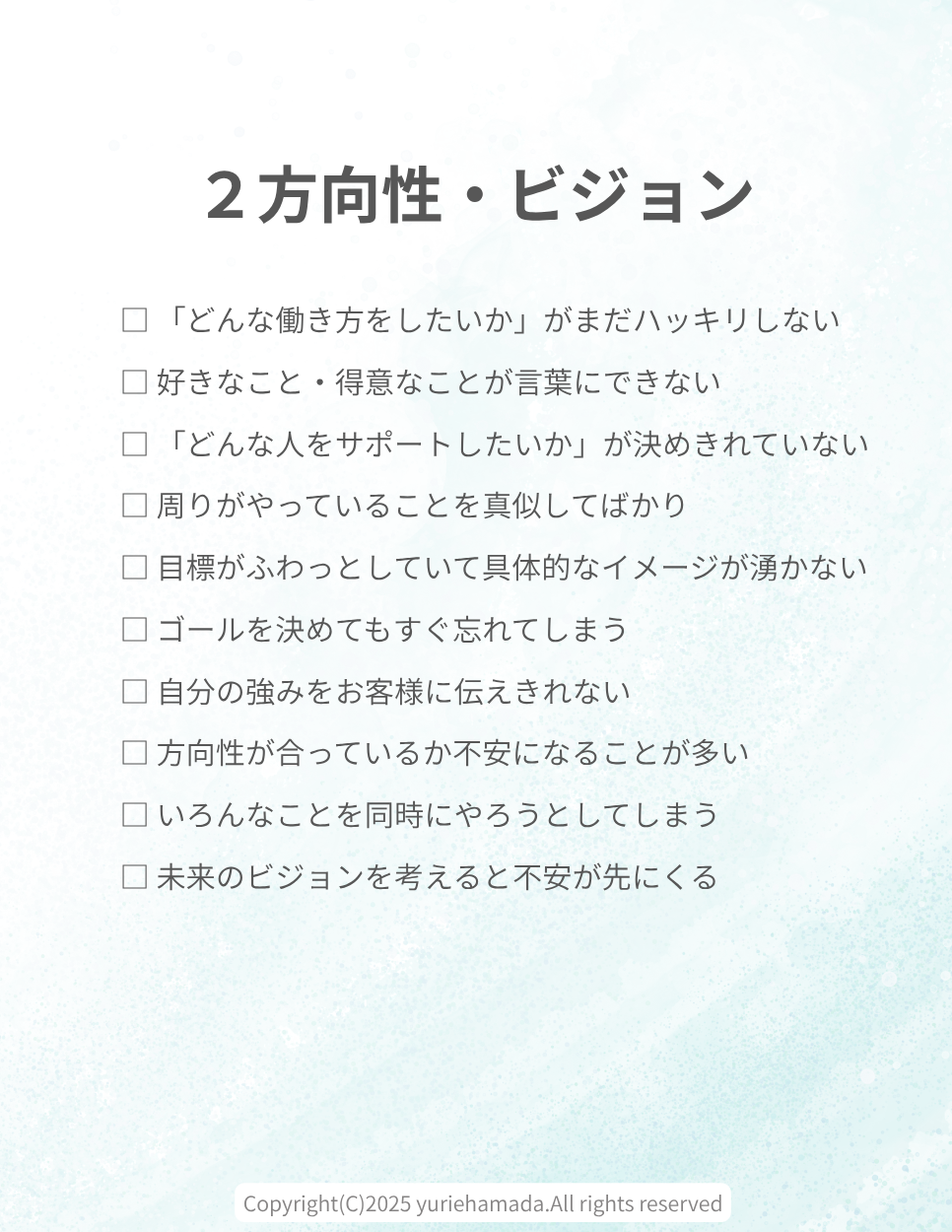 ２方向性・ビジョン

□「どんな働き方をしたいか」がまだハッキリしない

□ 好きなこと・得意なことが言葉にできない

□「どんな人をサポートしたいか」が決めきれていない

□ 周りがやっていることを真似してばかり

□ 目標がふわっとしていて具体的なイメージが湧かない

□ ゴールを決めてもすぐ忘れてしまう

□ 自分の強みをお客様に伝えきれない

□ 方向性が合っているか不安になることが多い

□ いろんなことを同時にやろうとしてしまう

□ 未来のビジョンを考えると不安が先にくる

Copyright(C)2025 yuriehamada.All rights reserved